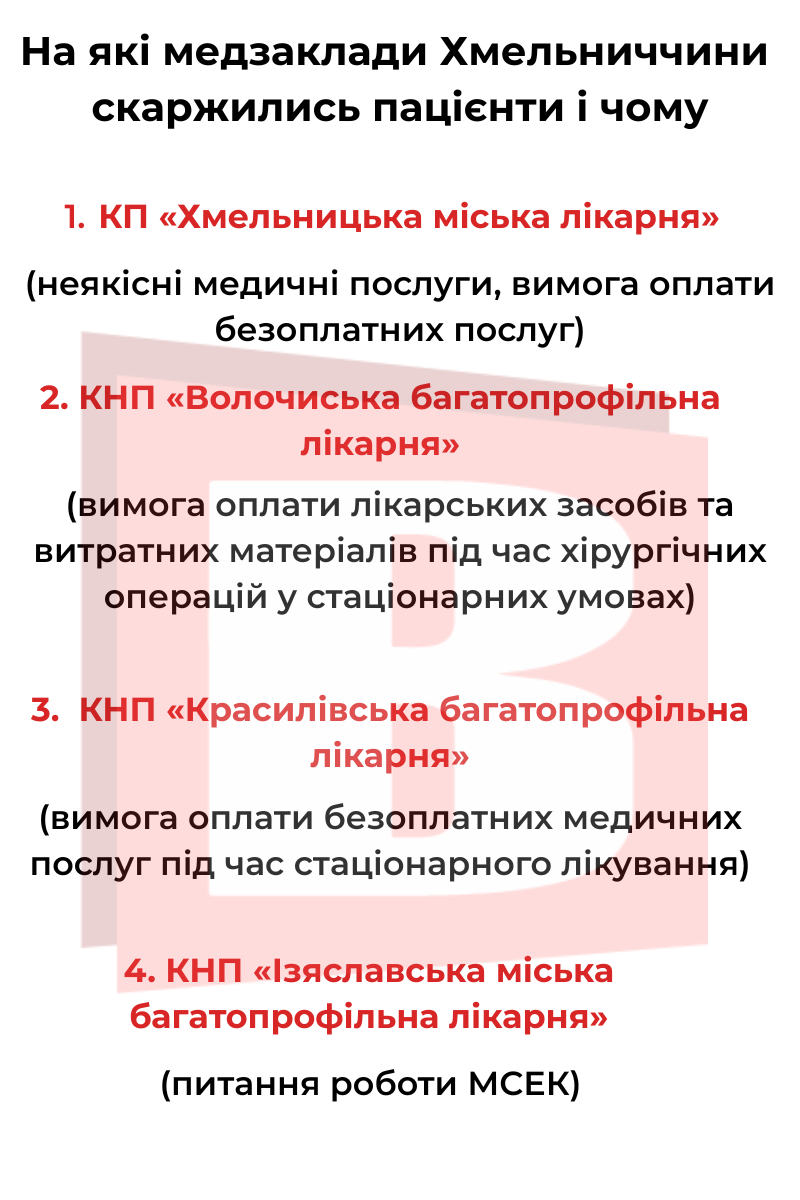 На які медзаклади Хмельниччини скаржились пацієнти і чому

1. КП «Хмельницька міська лікарня»

(неякісні медичні послуги, вимога оплати безоплатних послуг)

2. КНП «Волочиська багатопрофільна лікарня»

(вимога оплати лікарських засобів та витратних матеріалів під час хірургічних операцій у стаціонарних умовах)

3. КНП «Красилівська багатопрофільна лікарня»

(вимога оплати безоплатних медичних послуг під час стаціонарного лікування)

4. КНП «Ізяславська міська багатопрофільна лікарня»

(питання роботи МСЕК)